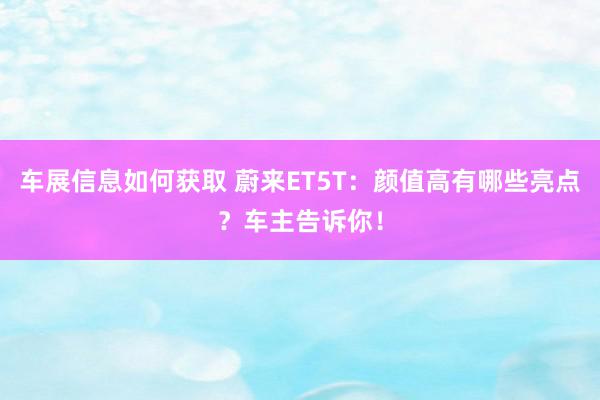 车展信息如何获取 蔚来ET5T：颜值高有哪些亮点？车主告诉你！